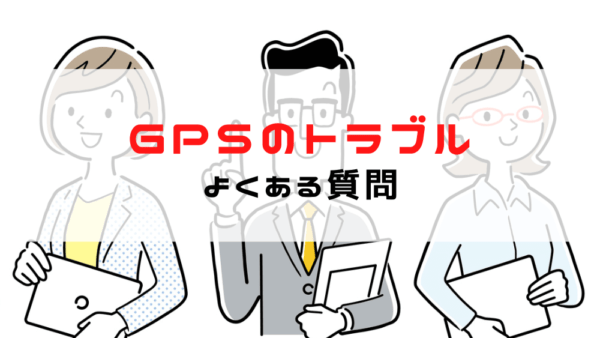 GPSのトラブル

よくある質問